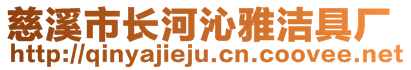 慈溪市长河沁雅洁具厂
http://qinyajieju.cn.coovee.net